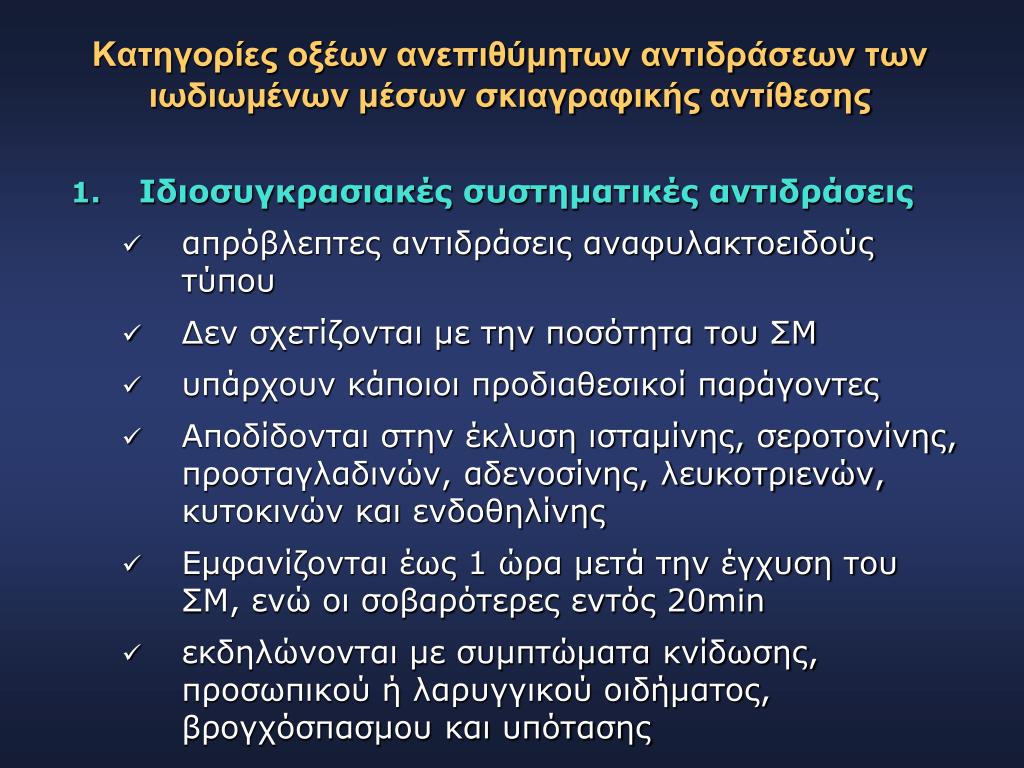 Κατηγορίες οξέων ανεπιθύμητων αντιδράσεων των ιωδιωμένων μέσων σκιαγραφικής αντίθεσης

1. Ιδιοσυγκρασιακές συστηματικές αντιδράσεις

✓ απρόβλεπτες αντιδράσεις αναφυλακτοειδούς τύπου

✓ Δεν σχετίζονται με την ποσότητα του ΣΜ

✓ υπάρχουν κάποιοι προδιαθεσικοί παράγοντες

✓ Αποδίδονται στην έκλυση ισταμίνης, σεροτονίνης, προσταγλαδινών, αδενοσίνης, λευκοτριενών, κυτοκινών και ενδοθηλίνης

✓ Εμφανίζονται έως 1 ώρα μετά την έγχυση του ΣΜ, ενώ οι σοβαρότερες εντός 20min

✓ εκδηλώνονται με συμπτώματα κνίδωσης, προσωπικού ή λαρυγγικού οιδήματος, βρογχόσπασμου και υπότασης